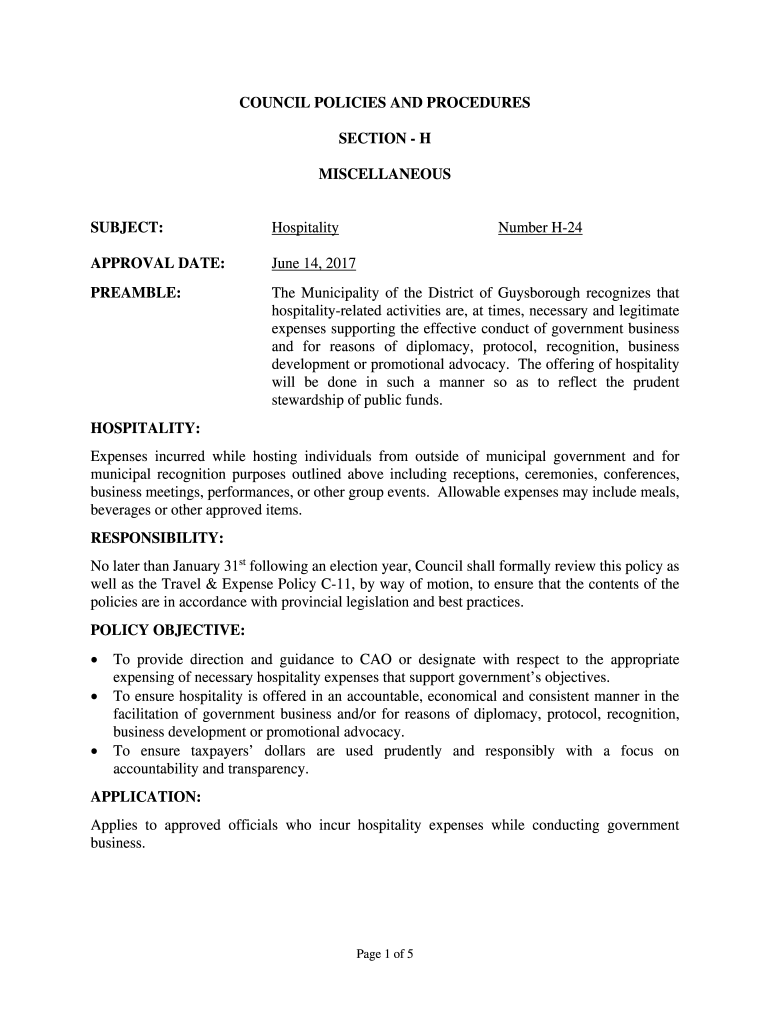 COUNCIL POLICIES AND PROCEDURES

SECTION - H

MISCELLANEOUS

SUBJECT: Hospitality Number H-24

APPROVAL DATE: June 14, 2017

PREAMBLE: The Municipality of the District of Guysborough recognizes that hospitality-related activities are, at times, necessary and legitimate expenses supporting the effective conduct of government business and for reasons of diplomacy, protocol, recognition, business development or promotional advocacy. The offering of hospitality will be done in such a manner so as to reflect the prudent stewardship of public funds.

HOSPITALITY:

Expenses incurred while hosting individuals from outside of municipal government and for municipal recognition purposes outlined above including receptions, ceremonies, conferences, business meetings, performances, or other group events. Allowable expenses may include meals, beverages or other approved items.

RESPONSIBILITY:

No later than January 31$^{st}$ following an election year, Council shall formally review this policy as well as the Travel & Expense Policy C-11, by way of motion, to ensure that the contents of the policies are in accordance with provincial legislation and best practices.

POLICY OBJECTIVE:

• To provide direction and guidance to CAO or designate with respect to the appropriate expensing of necessary hospitality expenses that support government's objectives.
• To ensure hospitality is offered in an accountable, economical and consistent manner in the facilitation of government business and/or for reasons of diplomacy, protocol, recognition, business development or promotional advocacy.
• To ensure taxpayers' dollars are used prudently and responsibly with a focus on accountability and transparency.

APPLICATION:

Applies to approved officials who incur hospitality expenses while conducting government business.

Page 1 of 5